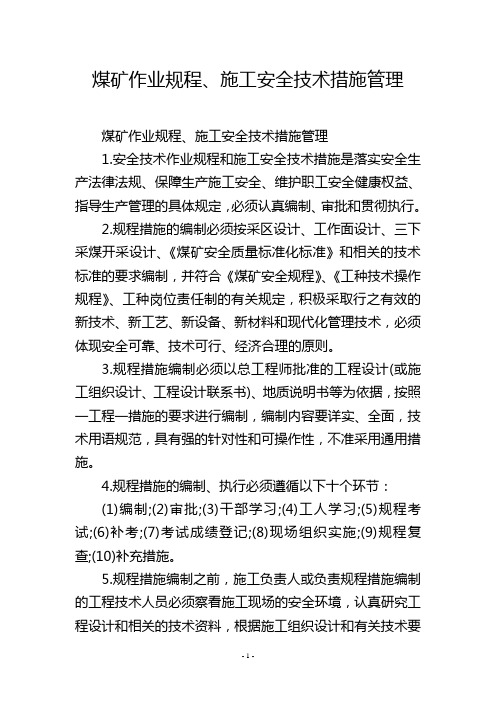 煤矿作业规程、施工安全技术措施管理

煤矿作业规程、施工安全技术措施管理

1.安全技术作业规程和施工安全技术措施是落实安全生产法律法规、保障生产施工安全、维护职工安全健康权益、指导生产管理的具体规定，必须认真编制、审批和贯彻执行。

2.规程措施的编制必须按采区设计、工作面设计、三下采煤开采设计、《煤矿安全质量标准化标准》和相关的技术标准的要求编制，并符合《煤矿安全规程》、《工种技术操作规程》、工种岗位责任制的有关规定，积极采取行之有效的新技术、新工艺、新设备、新材料和现代化管理技术，必须体现安全可靠、技术可行、经济合理的原则。

3.规程措施编制必须以总工程师批准的工程设计(或施工组织设计、工程设计联系书)、地质说明书等为依据，按照一工程一措施的要求进行编制，编制内容要详实、全面，技术用语规范，具有强的针对性和可操作性，不准采用通用措施。

4.规程措施的编制、执行必须遵循以下十个环节：

(1)编制;(2)审批;(3)干部学习;(4)工人学习;(5)规程考试;(6)补考;(7)考试成绩登记;(8)现场组织实施;(9)规程复查;(10)补充措施。

5.规程措施编制之前，施工负责人或负责规程措施编制的工程技术人员必须察看施工现场的安全环境，认真研究工程设计和相关的技术资料，根据施工组织设计和有关技术要

- 1 -